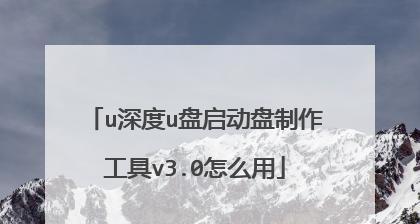 「u深度u盘启动盘制作工具v3.0怎么用」